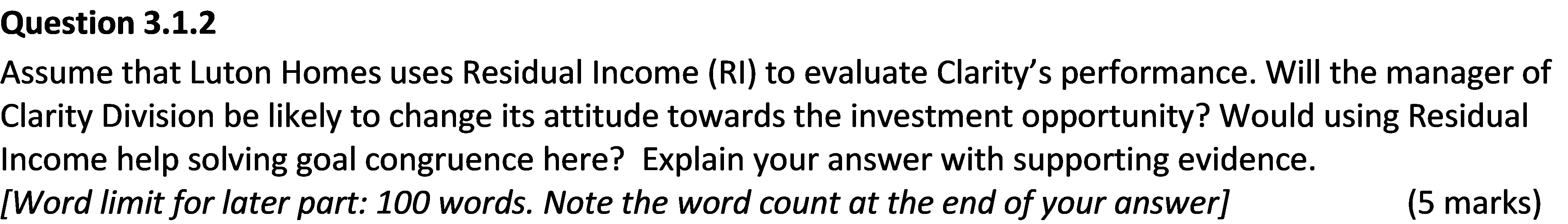 Question 3.1.2

Assume that Luton Homes uses Residual Income (RI) to evaluate Clarity's performance. Will the manager of Clarity Division be likely to change its attitude towards the investment opportunity? Would using Residual Income help solving goal congruence here?  Explain your answer with supporting evidence.
[Word limit for later part: 100 words. Note the word count at the end of your answer] (5 marks)